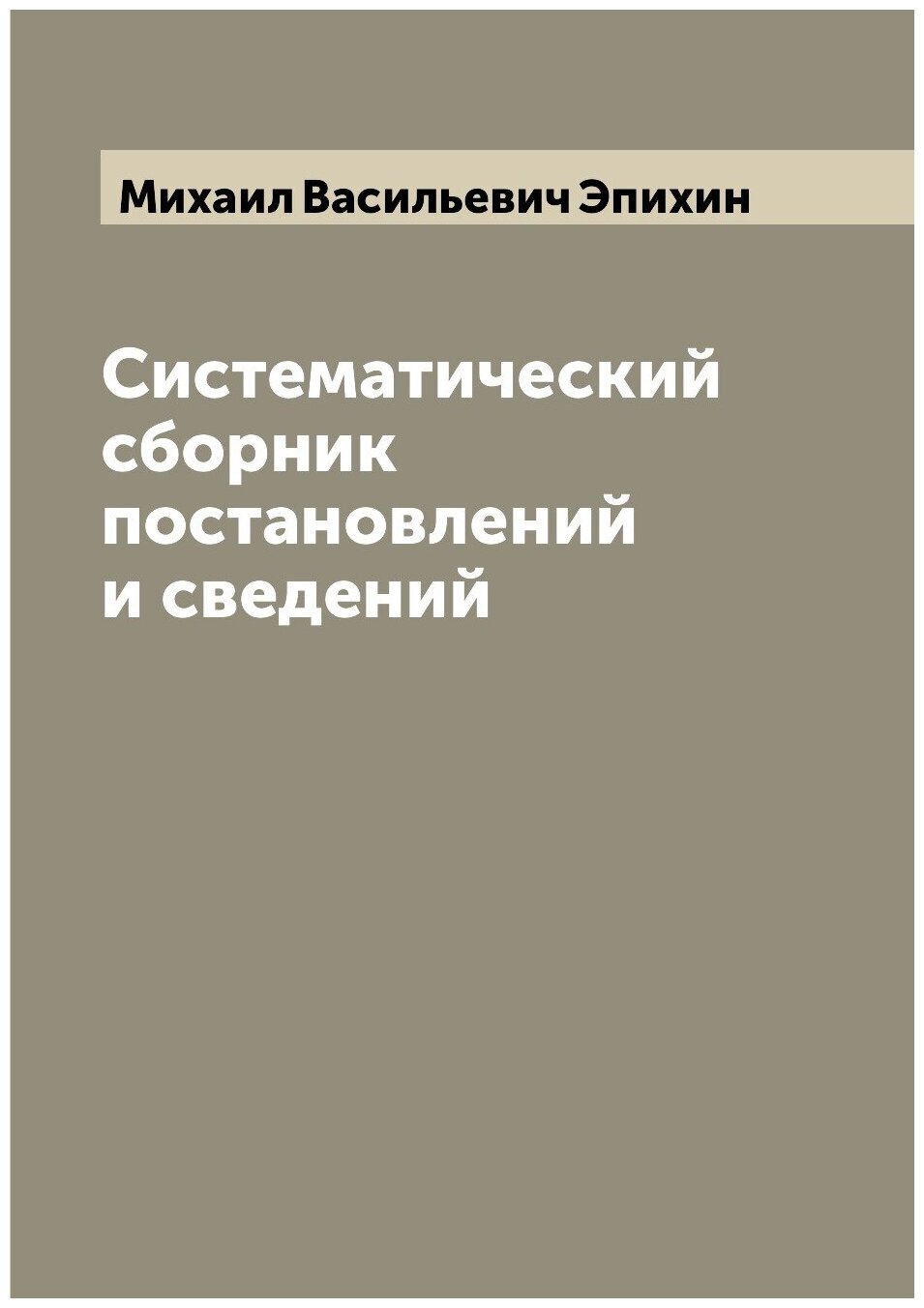 Михаил Васильевич Эпихин

Систематический сборник постановлений и сведений